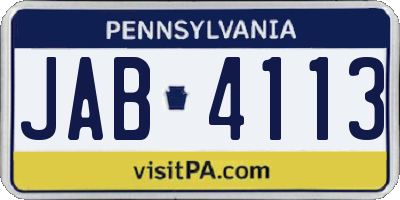 PENNSYLVANIA

JAB 4113

visitPA.com